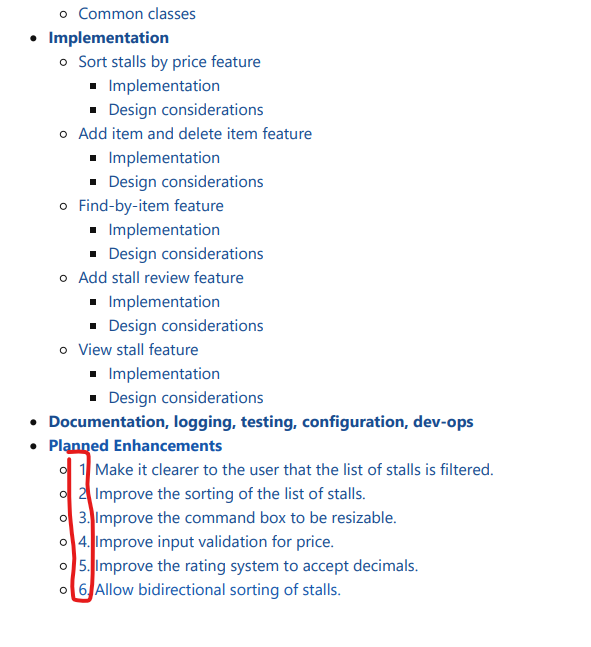 - Common classes
- **Implementation**
  - Sort stalls by price feature
    - Implementation
    - Design considerations
  - Add item and delete item feature
    - Implementation
    - Design considerations
  - Find-by-item feature
    - Implementation
    - Design considerations
  - Add stall review feature
    - Implementation
    - Design considerations
  - View stall feature
    - Implementation
    - Design considerations
- **Documentation, logging, testing, configuration, dev-ops**
- **Planned Enhancements**
  - 1. Make it clearer to the user that the list of stalls is filtered.
  - 2. Improve the sorting of the list of stalls.
  - 3. Improve the command box to be resizable.
  - 4. Improve input validation for price.
  - 5. Improve the rating system to accept decimals.
  - 6. Allow bidirectional sorting of stalls.